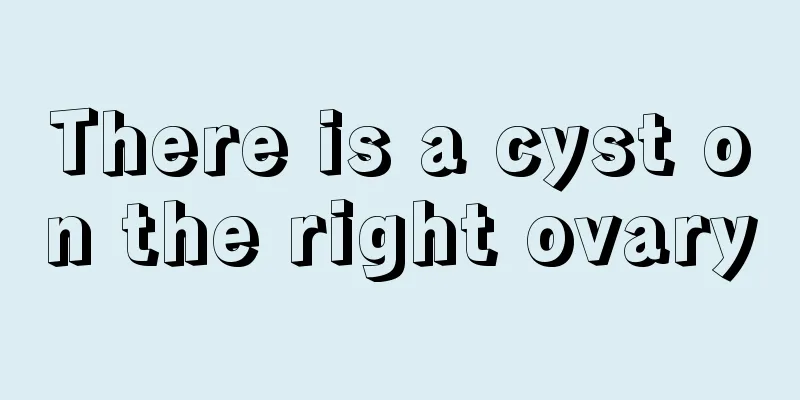 There is a cyst on the right ovary